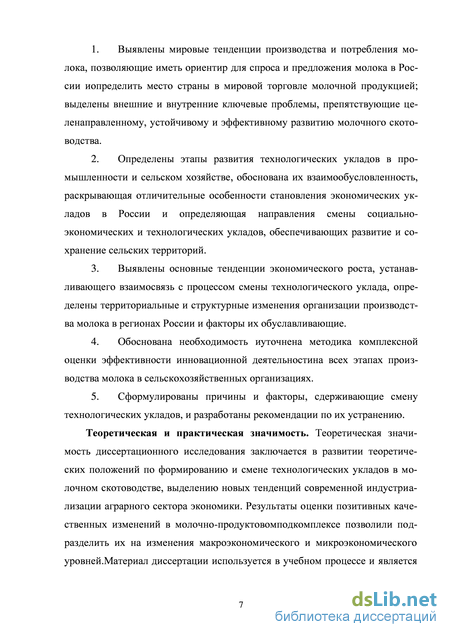 1. Выявлены мировые тенденции производства и потребления молока, позволяющие иметь ориентир для спроса и предложения молока в России иопределить место страны в мировой торговле молочной продукцией; выделены внешние и внутренние ключевые проблемы, препятствующие целенаправленному, устойчивому и эффективному развитию молочного скотоводства.

2. Определены этапы развития технологических укладов в промышленности и сельском хозяйстве, обоснована их взаимообусловленность, раскрывающая отличительные особенности становления экономических укладов в России и определяющая направления смены социально-экономических и технологических укладов, обеспечивающих развитие и сохранение сельских территорий.

3. Выявлены основные тенденции экономического роста, устанавливающего взаимосвязь с процессом смены технологического уклада, определены территориальные и структурные изменения организации производства молока в регионах России и факторы их обуславливающие.

4. Обоснована необходимость иуточнена методика комплексной оценки эффективности инновационной деятельностина всех этапах производства молока в сельскохозяйственных организациях.

5. Сформулированы причины и факторы, сдерживающие смену технологических укладов, и разработаны рекомендации по их устранению.

Теоретическая и практическая значимость. Теоретическая значимость диссертационного исследования заключается в развитии теоретических положений по формированию и смене технологических укладов в молочном скотоводстве, выделению новых тенденций современной индустриализации аграрного сектора экономики. Результаты оценки позитивных качественных изменений в молочно-продуктовомподкомплексе позволили подразделить их на изменения макроэкономического и микроэкономического уровней.Материал диссертации используется в учебном процессе и является

7

dsLib.net
библиотека диссертаций